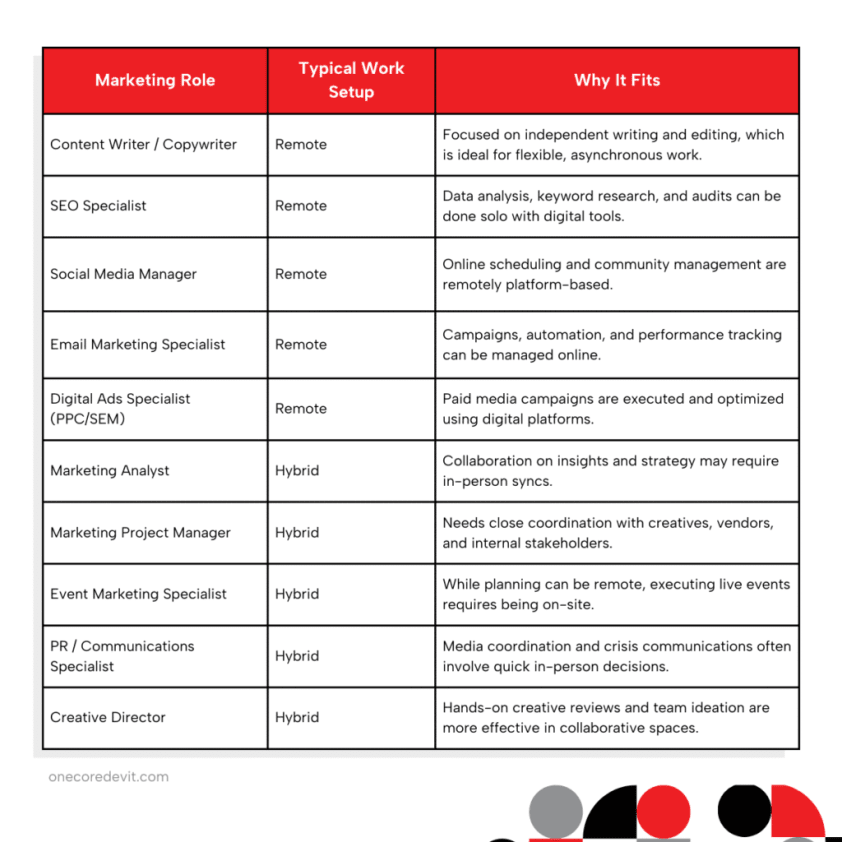 | Marketing Role | Typical Work Setup | Why It Fits |
|---|---|---|
| Content Writer / Copywriter | Remote | Focused on independent writing and editing, which is ideal for flexible, asynchronous work. |
| SEO Specialist | Remote | Data analysis, keyword research, and audits can be done solo with digital tools. |
| Social Media Manager | Remote | Online scheduling and community management are remotely platform-based. |
| Email Marketing Specialist | Remote | Campaigns, automation, and performance tracking can be managed online. |
| Digital Ads Specialist (PPC/SEM) | Remote | Paid media campaigns are executed and optimized using digital platforms. |
| Marketing Analyst | Hybrid | Collaboration on insights and strategy may require in-person syncs. |
| Marketing Project Manager | Hybrid | Needs close coordination with creatives, vendors, and internal stakeholders. |
| Event Marketing Specialist | Hybrid | While planning can be remote, executing live events requires being on-site. |
| PR / Communications Specialist | Hybrid | Media coordination and crisis communications often involve quick in-person decisions. |
| Creative Director | Hybrid | Hands-on creative reviews and team ideation are more effective in collaborative spaces. |

onecoredevit.com